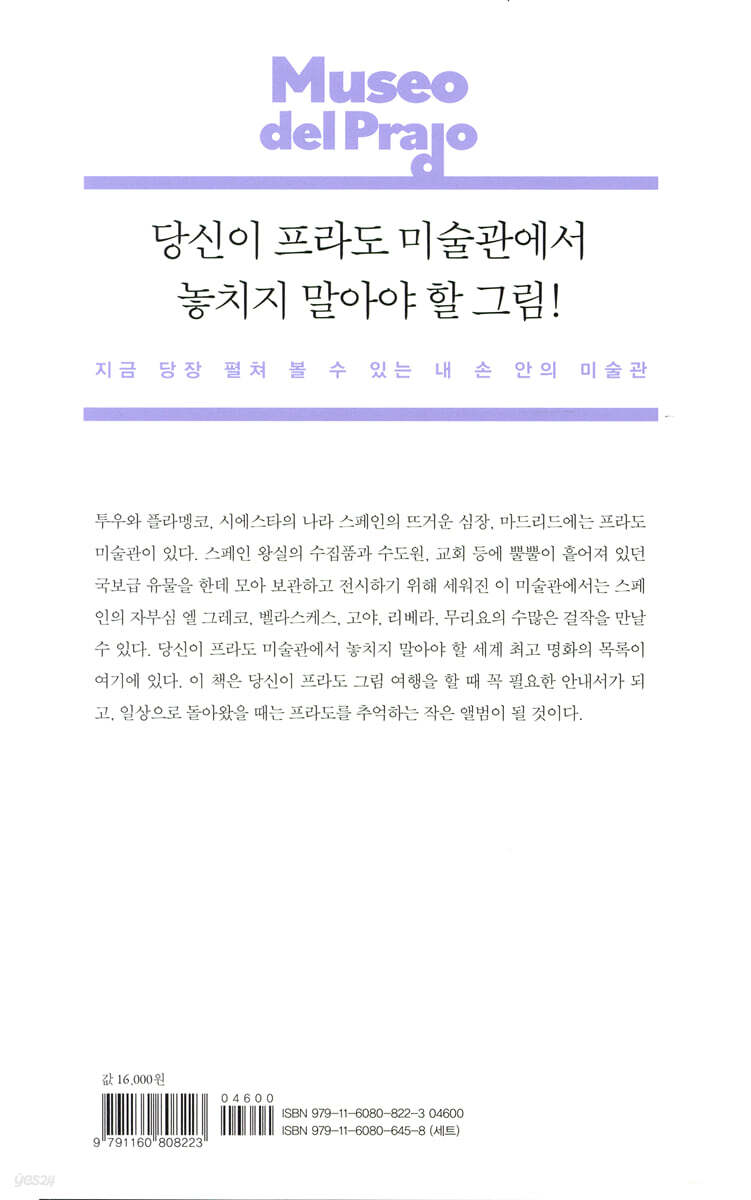 Museo del Prado

당신이 프라도 미술관에서 놓치지 말아야 할 그림!

지금 당장 펼쳐 볼 수 있는 내 손 안의 미술관

투우와 플라멩코, 시에스타의 나라 스페인의 뜨거운 심장, 마드리드에는 프라도 미술관이 있다. 스페인 왕실의 수집품과 수도원, 교회 등에 뿔뿔이 흩어져 있던 국보급 유물을 한데 모아 보관하고 전시하기 위해 세워진 이 미술관에서는 스페인의 자부심 엘 그레코, 벨라스케스, 고야, 리베라, 무리요의 수많은 걸작을 만날 수 있다. 당신이 프라도 미술관에서 놓치지 말아야 할 세계 최고 명화의 목록이 여기에 있다. 이 책은 당신이 프라도 그림 여행을 할 때 꼭 필요한 안내서가 되고, 일상으로 돌아왔을 때는 프라도를 추억하는 작은 앨범이 될 것이다.

값 16,000원

9 791160 808223

04600

ISBN 979-11-6080-822-3 04600
ISBN 979-11-6080-645-8 (세트)

yes24